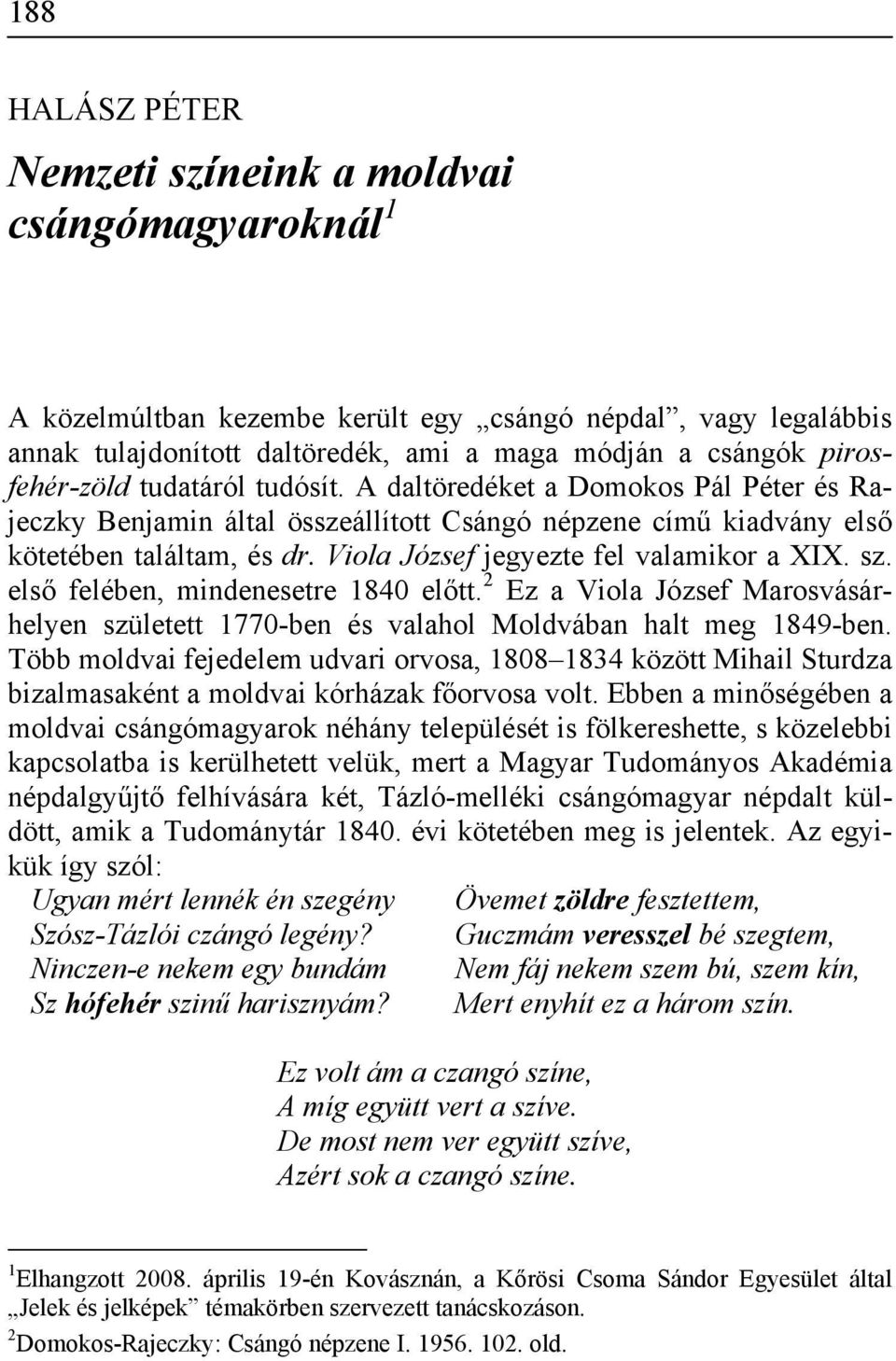 188

HALÁSZ PÉTER

Nemzeti színeink a moldvai csángómagyaroknál$^1$

A közelmúltban kezembe került egy „csángó népdal”, vagy legalábbis annak tulajdonított daltöredék, ami a maga módján a csángók piros-fehér-zöld tudatáról tudósít. A daltöredéket a Domokos Pál Péter és Rajeczky Benjamin által összeállított Csángó népzene című kiadvány első kötetében találtam, és dr. Viola József jegyezte fel valamikor a XIX. sz. első felében, mindenesetre 1840 előtt.$^2$ Ez a Viola József Marosvásárhelyen született 1770-ben és valahol Moldvában halt meg 1849-ben. Több moldvai fejedelem udvari orvosa, 1808–1834 között Mihail Sturdza bizalmasaként a moldvai kórházak főorvosa volt. Ebben a minőségében a moldvai csángómagyarok néhány települését is fölkereshette, s közelebbi kapcsolatba is kerülhetett velük, mert a Magyar Tudományos Akadémia népdalgyűjtő felhívására két, Tázló-melléki csángómagyar népdalt küldött, amik a Tudománytár 1840. évi kötetében meg is jelentek. Az egyikük így szól:

Ugyan mért lennék én szegény
Szósz-Tázlói czángó legény?
Ninczen-e nekem egy bundám
Sz hófehér szinű harisznyám?

Övemet zöldre fesztettem,
Guczmám veresszel bé szegtem,
Nem fáj nekem szem bú, szem kín,
Mert enyhít ez a három szín.

Ez volt ám a czangó színe,
A míg együtt vert a szíve.
De most nem ver együtt szíve,
Azért sok a czangó színe.

$^1$Elhangzott 2008. április 19-én Kovásznán, a Kőrösi Csoma Sándor Egyesület által „Jelek és jelképek” témakörben szervezett tanácskozáson.
$^2$Domokos-Rajeczky: Csángó népzene I. 1956. 102. old.